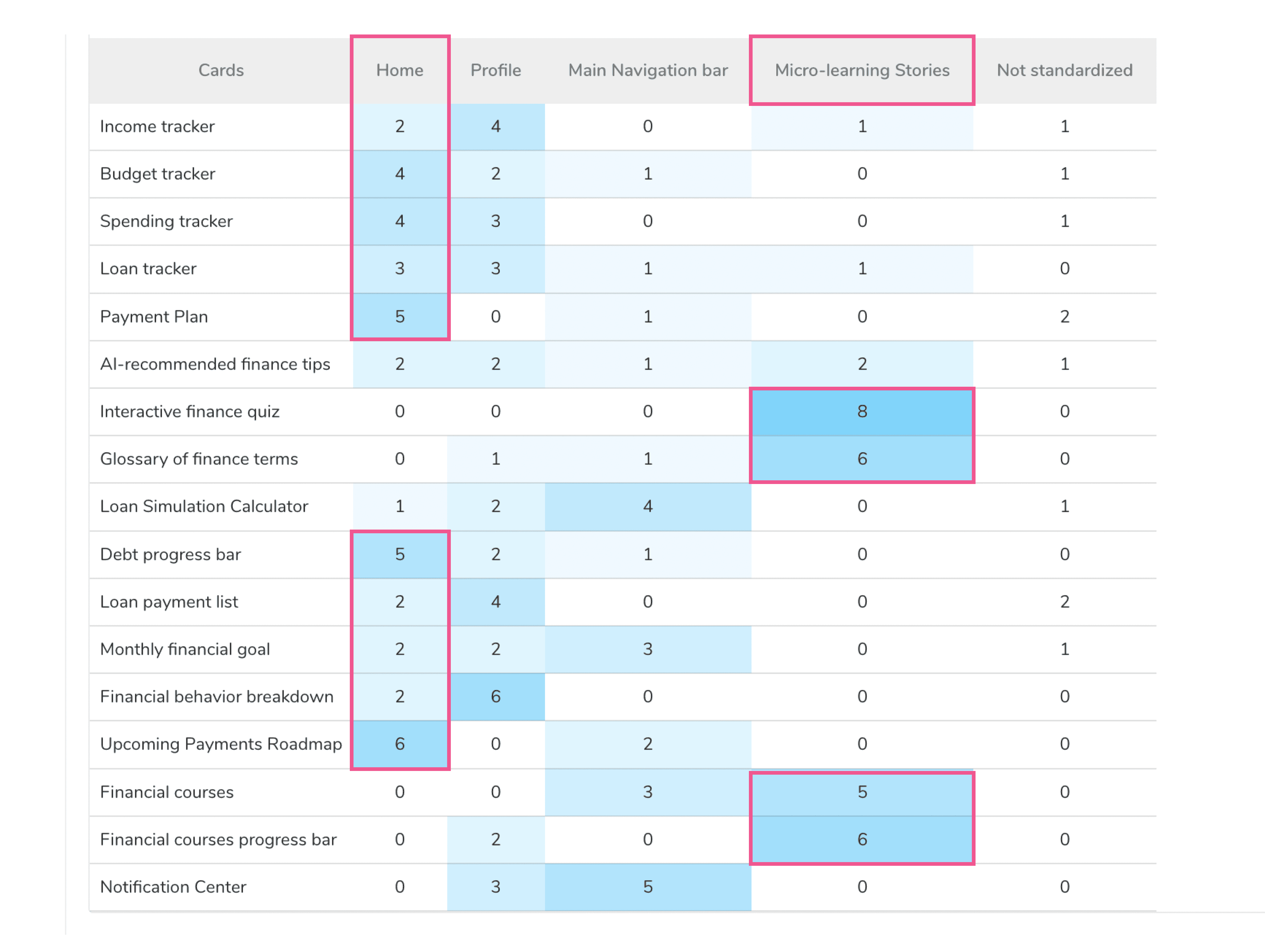 | Cards | Home | Profile | Main Navigation bar | Micro-learning Stories | Not standardized |
|---|---|---|---|---|---|
| Income tracker | 2 | 4 | 0 | 1 | 1 |
| Budget tracker | 4 | 2 | 1 | 0 | 1 |
| Spending tracker | 4 | 3 | 0 | 0 | 1 |
| Loan tracker | 3 | 3 | 1 | 1 | 0 |
| Payment Plan | 5 | 0 | 1 | 0 | 2 |
| AI-recommended finance tips | 2 | 2 | 1 | 2 | 1 |
| Interactive finance quiz | 0 | 0 | 0 | 8 | 0 |
| Glossary of finance terms | 0 | 1 | 1 | 6 | 0 |
| Loan Simulation Calculator | 1 | 2 | 4 | 0 | 1 |
| Debt progress bar | 5 | 2 | 1 | 0 | 0 |
| Loan payment list | 2 | 4 | 0 | 0 | 2 |
| Monthly financial goal | 2 | 2 | 3 | 0 | 1 |
| Financial behavior breakdown | 2 | 6 | 0 | 0 | 0 |
| Upcoming Payments Roadmap | 6 | 0 | 2 | 0 | 0 |
| Financial courses | 0 | 0 | 3 | 5 | 0 |
| Financial courses progress bar | 0 | 2 | 0 | 6 | 0 |
| Notification Center | 0 | 3 | 5 | 0 | 0 |